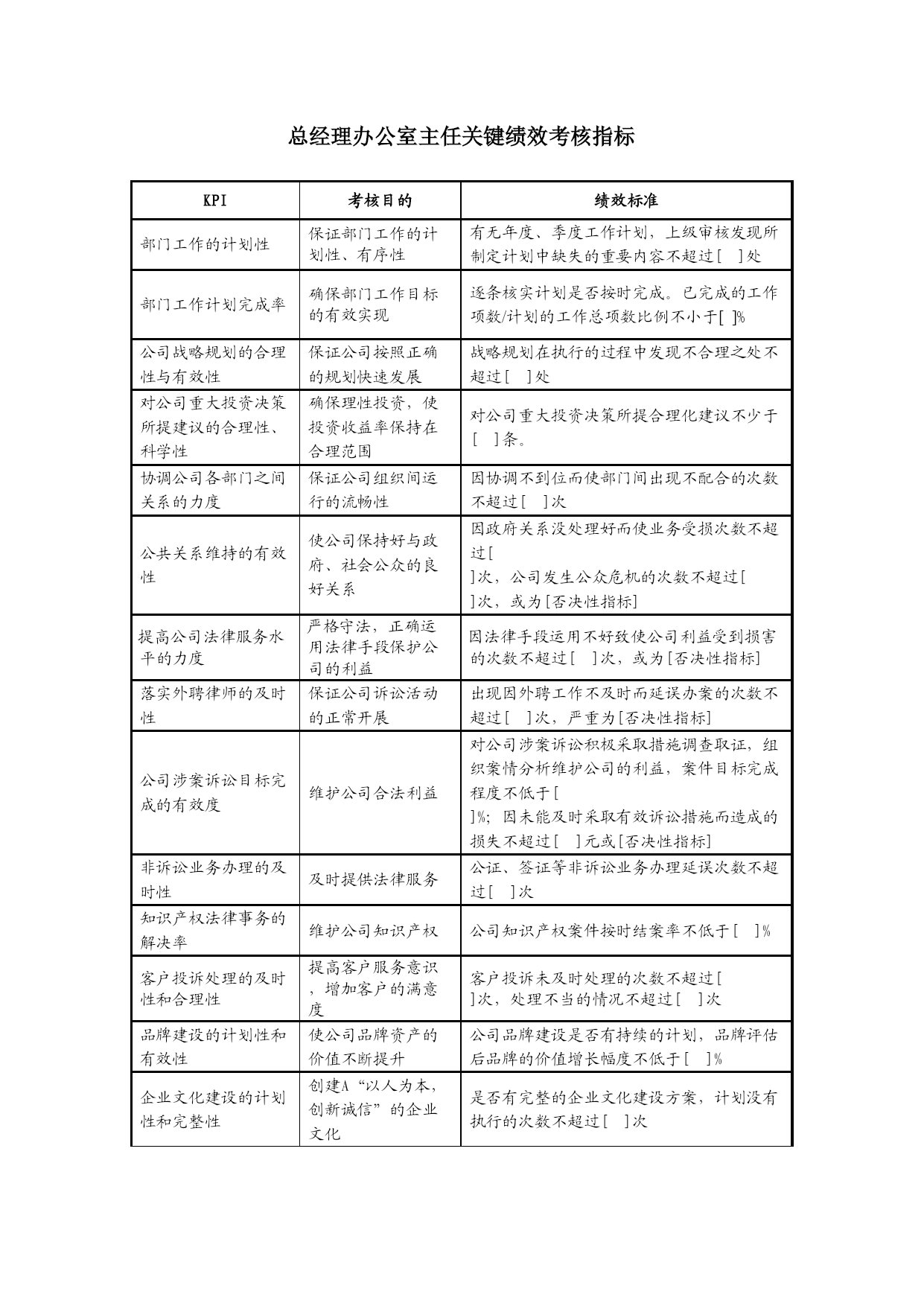 总经理办公室主任关键绩效考核指标

| KPI | 考核目的 | 绩效标准 |
|---|---|---|
| 部门工作的计划性 | 保证部门工作的计划性、有序性 | 有无年度、季度工作计划，上级审核发现所制定计划中缺失的重要内容不超过[ ]处 |
| 部门工作计划完成率 | 确保部门工作目标的有效实现 | 逐条核实计划是否按时完成。已完成的工作项数/计划的工作总项数比例不小于[ ]% |
| 公司战略规划的合理性与有效性 | 保证公司按照正确的规划快速发展 | 战略规划在执行的过程中发现不合理之处不超过[ ]处 |
| 对公司重大投资决策所提建议的合理性、科学性 | 确保理性投资，使投资收益率保持在合理范围 | 对公司重大投资决策所提合理化建议不少于[ ]条。 |
| 协调公司各部门之间关系的力度 | 保证公司组织间运行的流畅性 | 因协调不到位而使部门间出现不配合的次数不超过[ ]次 |
| 公共关系维持的有效性 | 使公司保持好与政府、社会公众的良好关系 | 因政府关系没处理好而使业务受损次数不超过[ ]次，公司发生公众危机的次数不超过[ ]次，或为[否决性指标] |
| 提高公司法律服务水平的力度 | 严格守法，正确运用法律手段保护公司的利益 | 因法律手段运用不好致使公司利益受到损害的次数不超过[ ]次，或为[否决性指标] |
| 落实外聘律师的及时性 | 保证公司诉讼活动的正常开展 | 出现因外聘工作不及时而延误办案的次数不超过[ ]次，严重为[否决性指标] |
| 公司涉案诉讼目标完成的有效度 | 维护公司合法利益 | 对公司涉案诉讼积极采取措施调查取证，组织案情分析维护公司的利益，案件目标完成程度不低于[ ]%；因未能及时采取有效诉讼措施而造成的损失不超过[ ]元或[否决性指标] |
| 非诉讼业务办理的及时性 | 及时提供法律服务 | 公证、签证等非诉讼业务办理延误次数不超过[ ]次 |
| 知识产权法律事务的解决率 | 维护公司知识产权 | 公司知识产权案件按时结案率不低于[ ]% |
| 客户投诉处理的及时性和合理性 | 提高客户服务意识，增加客户的满意度 | 客户投诉未及时处理的次数不超过[ ]次，处理不当的情况不超过[ ]次 |
| 品牌建设的计划性和有效性 | 使公司品牌资产的价值不断提升 | 公司品牌建设是否有持续的计划，品牌评估后品牌的价值增长幅度不低于[ ]% |
| 企业文化建设的计划性和完整性 | 创建A“以人为本，创新诚信”的企业文化 | 是否有完整的企业文化建设方案，计划没有执行的次数不超过[ ]次 |